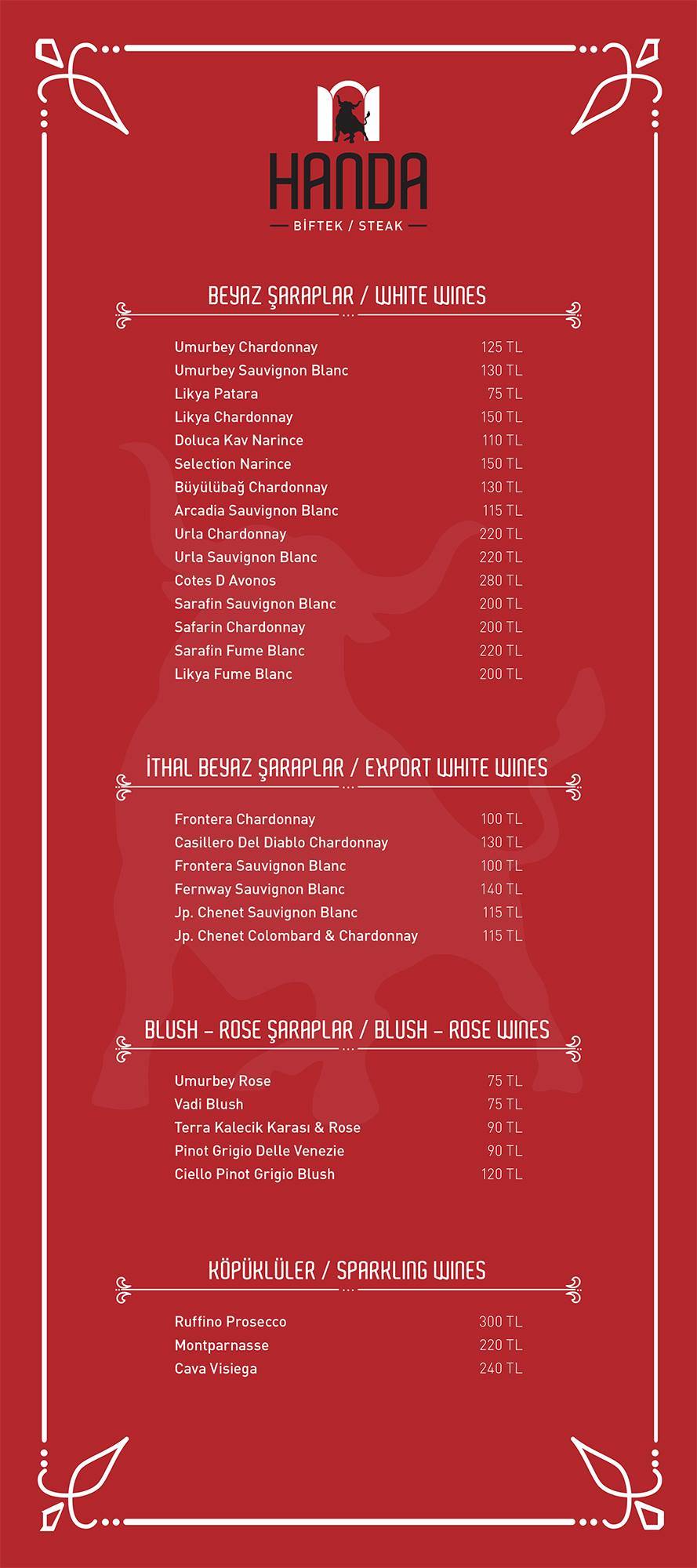 HANDA
BİFTEK / STEAK

BEYAZ ŞARAPLAR / WHITE WINES

| | |
|---|---|
| Umurbey Chardonnay | 125 TL |
| Umurbey Sauvignon Blanc | 130 TL |
| Likya Patara | 75 TL |
| Likya Chardonnay | 150 TL |
| Doluca Kav Narince | 110 TL |
| Selection Narince | 150 TL |
| Büyülübağ Chardonnay | 130 TL |
| Arcadia Sauvignon Blanc | 115 TL |
| Urla Chardonnay | 220 TL |
| Urla Sauvignon Blanc | 220 TL |
| Cotes D Avonos | 280 TL |
| Sarafin Sauvignon Blanc | 200 TL |
| Safarin Chardonnay | 200 TL |
| Sarafin Fume Blanc | 220 TL |
| Likya Fume Blanc | 200 TL |

İTHAL BEYAZ ŞARAPLAR / EXPORT WHITE WINES

| | |
|---|---|
| Frontera Chardonnay | 100 TL |
| Casillero Del Diablo Chardonnay | 130 TL |
| Frontera Sauvignon Blanc | 100 TL |
| Fernway Sauvignon Blanc | 140 TL |
| Jp. Chenet Sauvignon Blanc | 115 TL |
| Jp. Chenet Colombard & Chardonnay | 115 TL |

BLUSH - ROSE ŞARAPLAR / BLUSH - ROSE WINES

| | |
|---|---|
| Umurbey Rose | 75 TL |
| Vadi Blush | 75 TL |
| Terra Kalecik Karası & Rose | 90 TL |
| Pinot Grigio Delle Venezie | 90 TL |
| Ciello Pinot Grigio Blush | 120 TL |

KÖPÜKLÜLER / SPARKLING WINES

| | |
|---|---|
| Ruffino Prosecco | 300 TL |
| Montparnasse | 220 TL |
| Cava Visiega | 240 TL |